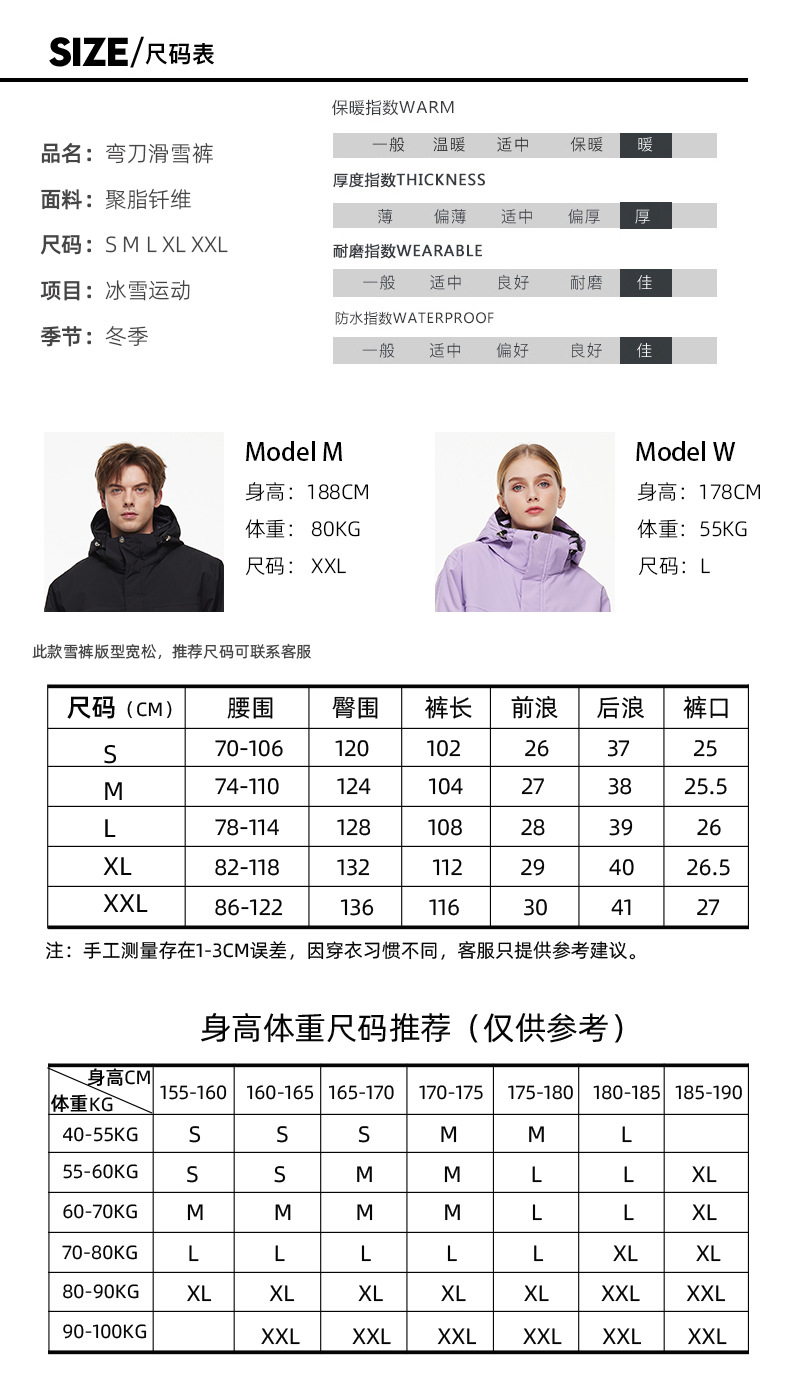 SIZE/尺码表

品名：弯刀滑雪裤
面料：聚脂钎维
尺码：S M L XL XXL
项目：冰雪运动
季节：冬季

保暖指数WARM
一般 温暖 适中 保暖 暖

厚度指数THICKNESS
薄 偏薄 适中 偏厚 厚

耐磨指数WEARABLE
一般 适中 良好 耐磨 佳

防水指数WATERPROOF
一般 适中 偏好 良好 佳

Model M
身高：188CM
体重：80KG
尺码：XXL

Model W
身高：178CM
体重：55KG
尺码：L

此款雪裤版型宽松，推荐尺码可联系客服

| 尺码（CM） | 腰围 | 臀围 | 裤长 | 前浪 | 后浪 | 裤口 |
|---|---|---|---|---|---|---|
| S | 70-106 | 120 | 102 | 26 | 37 | 25 |
| M | 74-110 | 124 | 104 | 27 | 38 | 25.5 |
| L | 78-114 | 128 | 108 | 28 | 39 | 26 |
| XL | 82-118 | 132 | 112 | 29 | 40 | 26.5 |
| XXL | 86-122 | 136 | 116 | 30 | 41 | 27 |

注：手工测量存在1-3CM误差，因穿衣习惯不同，客服只提供参考建议。

身高体重尺码推荐（仅供参考）

| 身高CM 体重KG | 155-160 | 160-165 | 165-170 | 170-175 | 175-180 | 180-185 | 185-190 |
|---|---|---|---|---|---|---|---|
| 40-55KG | S | S | S | M | M | L | |
| 55-60KG | S | S | M | M | L | L | XL |
| 60-70KG | M | M | M | M | L | L | XL |
| 70-80KG | L | L | L | L | L | XL | XL |
| 80-90KG | XL | XL | XL | XL | XL | XXL | XXL |
| 90-100KG | | XXL | XXL | XXL | XXL | XXL | XXL |